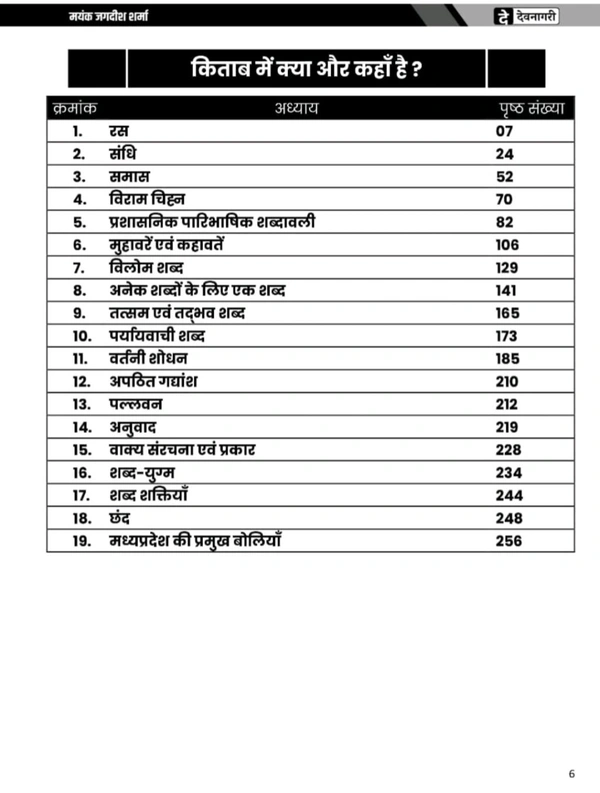 मयंक जगदीश शर्मा

दे देवनागरी

किताब में क्या और कहाँ है ?

| क्रमांक | अध्याय | पृष्ठ संख्या |
|---|---|---|
| 1. | रस | 07 |
| 2. | संधि | 24 |
| 3. | समास | 52 |
| 4. | विराम चिह्न | 70 |
| 5. | प्रशासनिक पारिभाषिक शब्दावली | 82 |
| 6. | मुहावरें एवं कहावतें | 106 |
| 7. | विलोम शब्द | 129 |
| 8. | अनेक शब्दों के लिए एक शब्द | 141 |
| 9. | तत्सम एवं तद्भव शब्द | 165 |
| 10. | पर्यायवाची शब्द | 173 |
| 11. | वर्तनी शोधन | 185 |
| 12. | अपठित गद्यांश | 210 |
| 13. | पल्लवन | 212 |
| 14. | अनुवाद | 219 |
| 15. | वाक्य संरचना एवं प्रकार | 228 |
| 16. | शब्द-युग्म | 234 |
| 17. | शब्द शक्तियाँ | 244 |
| 18. | छंद | 248 |
| 19. | मध्यप्रदेश की प्रमुख बोलियाँ | 256 |

6